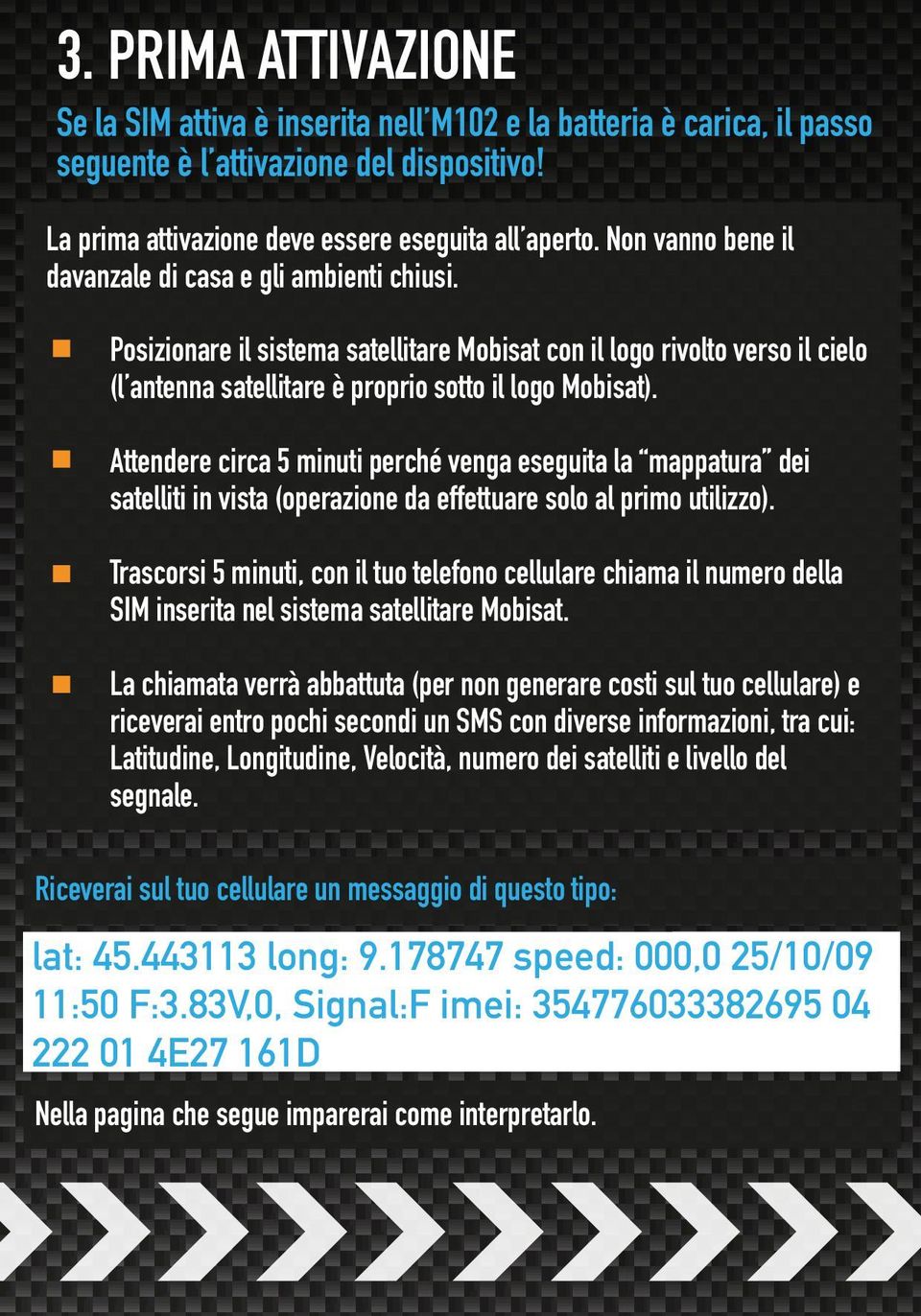 3. PRIMA ATTIVAZIONE

Se la SIM attiva è inserita nell'M102 e la batteria è carica, il passo seguente è l'attivazione del dispositivo!

La prima attivazione deve essere eseguita all'aperto. Non vanno bene il davanzale di casa e gli ambienti chiusi.

Posizionare il sistema satellitare Mobisat con il logo rivolto verso il cielo (l'antenna satellitare è proprio sotto il logo Mobisat).

Attendere circa 5 minuti perché venga eseguita la "mappatura" dei satelliti in vista (operazione da effettuare solo al primo utilizzo).

Trascorsi 5 minuti, con il tuo telefono cellulare chiama il numero della SIM inserita nel sistema satellitare Mobisat.

La chiamata verrà abbattuta (per non generare costi sul tuo cellulare) e riceverai entro pochi secondi un SMS con diverse informazioni, tra cui: Latitudine, Longitudine, Velocità, numero dei satelliti e livello del segnale.

Riceverai sul tuo cellulare un messaggio di questo tipo:

lat: 45.443113 long: 9.178747 speed: 000,0 25/10/09 11:50 F:3.83V,0, Signal:F imei: 354776033382695 04 222 01 4E27 161D

Nella pagina che segue imparerai come interpretarlo.